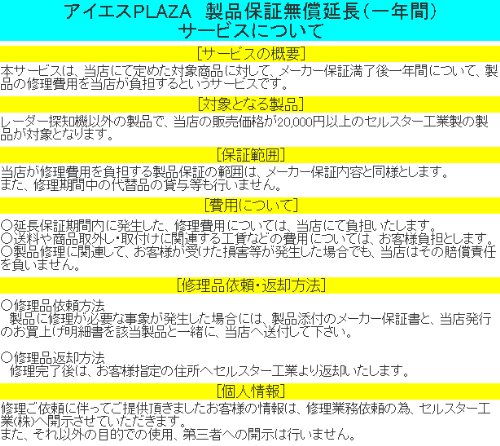 アイエスPLAZA 製品保証無償延長(一年間)
サービスについて

[サービスの概要]

本サービスは、当店にて定めた対象商品に対して、メーカー保証満了後一年間について、製品の修理費用を当店が負担するというサービスです。

[対象となる製品]

レーダー探知機以外の製品で、当店の販売価格が20,000円以上のセルスター工業製の製品が対象となります。

[保証範囲]

当店が修理費用を負担する製品保証の範囲は、メーカー保証内容と同様とします。
また、修理期間中の代替品の貸与等も行いません。

[費用について]

○延長保証期間内に発生した、修理費用については、当店にて負担いたします。
○送料や商品取外し・取付けに関連する工賃などの費用については、お客様負担とします。
○製品修理に関連して、お客様が受けた損害等が発生した場合でも、当店はその賠償責任を負いません。

[修理品依頼・返却方法]

○修理品依頼方法
製品に修理が必要な事象が発生した場合には、製品添付のメーカー保証書と、当店発行のお買上げ明細書を該当製品と一緒に、当店へ送付して下さい。

○修理品返却方法
修理完了後は、お客様指定の住所へセルスター工業より返却いたします。

[個人情報]

修理ご依頼に伴ってご提供頂きましたお客様の情報は、修理業務依頼の為、セルスター工業(株)へ開示させていただきます。
また、それ以外の目的での使用、第三者への開示は行いません。